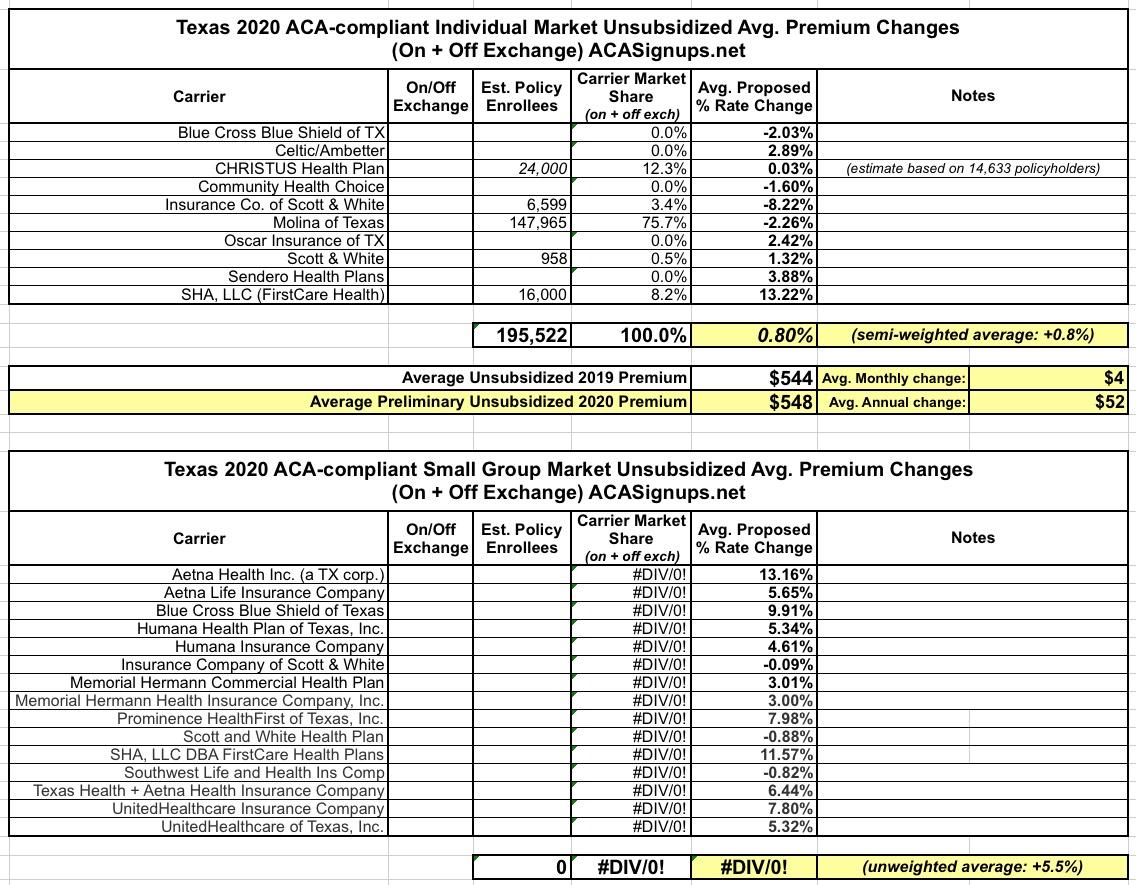 Texas 2020 ACA-compliant Individual Market Unsubsidized Avg. Premium Changes
(On + Off Exchange) ACASignups.net

| Carrier | On/Off Exchange | Est. Policy Enrollees | Carrier Market Share (on + off exch) | Avg. Proposed % Rate Change | Notes |
|---|---|---|---|---|---|
| Blue Cross Blue Shield of TX | | | 0.0% | -2.03% | |
| Celtic/Ambetter | | | 0.0% | 2.89% | |
| CHRISTUS Health Plan | | 24,000 | 12.3% | 0.03% | (estimate based on 14,633 policyholders) |
| Community Health Choice | | | 0.0% | -1.60% | |
| Insurance Co. of Scott & White | | 6,599 | 3.4% | -8.22% | |
| Molina of Texas | | 147,965 | 75.7% | -2.26% | |
| Oscar Insurance of TX | | | 0.0% | 2.42% | |
| Scott & White | | 958 | 0.5% | 1.32% | |
| Sendero Health Plans | | | 0.0% | 3.88% | |
| SHA, LLC (FirstCare Health) | | 16,000 | 8.2% | 13.22% | |
| | | 195,522 | 100.0% | 0.80% | (semi-weighted average: +0.8%) |

| | | | |
|---|---|---|---|
| Average Unsubsidized 2019 Premium | $544 | Avg. Monthly change: | $4 |
| Average Preliminary Unsubsidized 2020 Premium | $548 | Avg. Annual change: | $52 |

Texas 2020 ACA-compliant Small Group Market Unsubsidized Avg. Premium Changes
(On + Off Exchange) ACASignups.net

| Carrier | On/Off Exchange | Est. Policy Enrollees | Carrier Market Share (on + off exch) | Avg. Proposed % Rate Change | Notes |
|---|---|---|---|---|---|
| Aetna Health Inc. (a TX corp.) | | | #DIV/0! | 13.16% | |
| Aetna Life Insurance Company | | | #DIV/0! | 5.65% | |
| Blue Cross Blue Shield of Texas | | | #DIV/0! | 9.91% | |
| Humana Health Plan of Texas, Inc. | | | #DIV/0! | 5.34% | |
| Humana Insurance Company | | | #DIV/0! | 4.61% | |
| Insurance Company of Scott & White | | | #DIV/0! | -0.09% | |
| Memorial Hermann Commercial Health Plan | | | #DIV/0! | 3.01% | |
| Memorial Hermann Health Insurance Company, Inc. | | | #DIV/0! | 3.00% | |
| Prominence HealthFirst of Texas, Inc. | | | #DIV/0! | 7.98% | |
| Scott and White Health Plan | | | #DIV/0! | -0.88% | |
| SHA, LLC DBA FirstCare Health Plans | | | #DIV/0! | 11.57% | |
| Southwest Life and Health Ins Comp | | | #DIV/0! | -0.82% | |
| Texas Health + Aetna Health Insurance Company | | | #DIV/0! | 6.44% | |
| UnitedHealthcare Insurance Company | | | #DIV/0! | 7.80% | |
| UnitedHealthcare of Texas, Inc. | | | #DIV/0! | 5.32% | |
| | | 0 | #DIV/0! | #DIV/0! | (unweighted average: +5.5%) |